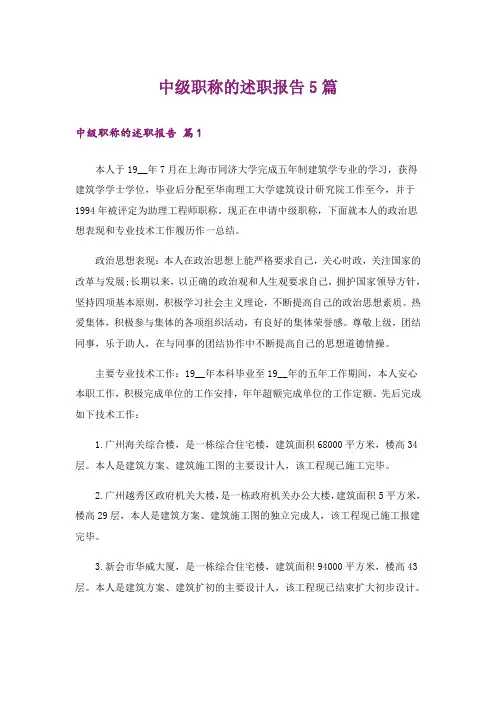 中级职称的述职报告5篇

中级职称的述职报告 篇1

本人于19__年7月在上海市同济大学完成五年制建筑学专业的学习，获得建筑学学士学位，毕业后分配至华南理工大学建筑设计研究院工作至今，并于1994年被评定为助理工程师职称。现正在申请中级职称，下面就本人的政治思想表现和专业技术工作履历作一总结。

政治思想表现：本人在政治思想上能严格要求自己，关心时政，关注国家的改革与发展;长期以来，以正确的政治观和人生观要求自己，拥护国家领导方针，坚持四项基本原则，积极学习社会主义理论，不断提高自己的政治思想素质。热爱集体，积极参与集体的各项组织活动，有良好的集体荣誉感。尊敬上级，团结同事，乐于助人，在与同事的团结协作中不断提高自己的思想道德情操。

主要专业技术工作：19__年本科毕业至19__年的五年工作期间，本人安心本职工作，积极完成单位的工作安排，年年超额完成单位的工作定额。先后完成如下技术工作：

1.广州海关综合楼，是一栋综合住宅楼，建筑面积68000平方米，楼高34层。本人是建筑方案、建筑施工图的主要设计人，该工程现已施工完毕。

2.广州越秀区政府机关大楼，是一栋政府机关办公大楼，建筑面积5平方米，楼高29层，本人是建筑方案、建筑施工图的独立完成人，该工程现已施工报建完毕。

3.新会市华威大厦，是一栋综合住宅楼，建筑面积94000平方米，楼高43层。本人是建筑方案、建筑扩初的主要设计人，该工程现已结束扩大初步设计。